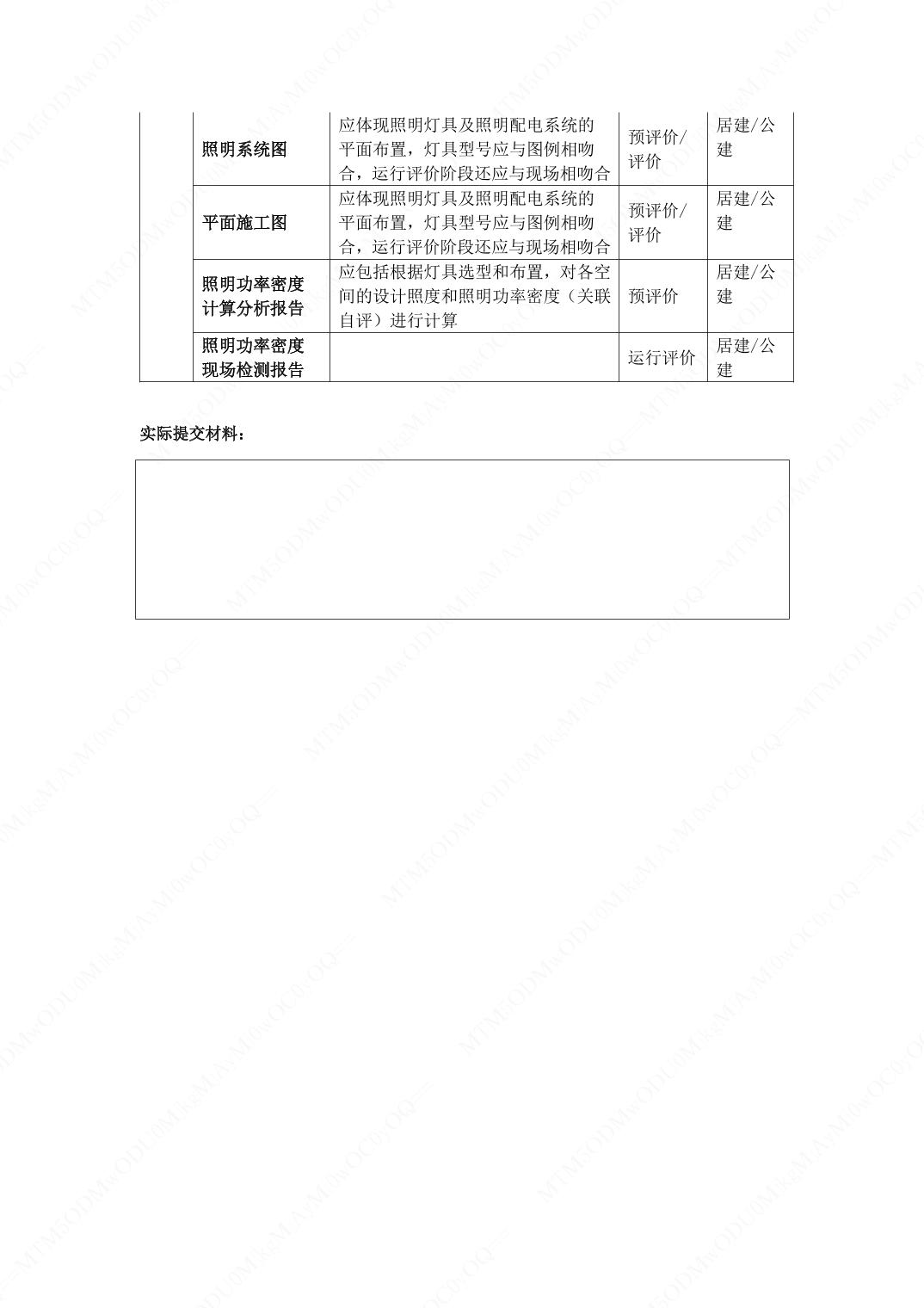 | | 照明系统图 | 应体现照明灯具及照明配电系统的平面布置，灯具型号应与图例相吻合，运行评价阶段还应与现场相吻合 | 预评价/评价 | 居建/公建 |
|---|---|---|---|---|
| | 平面施工图 | 应体现照明灯具及照明配电系统的平面布置，灯具型号应与图例相吻合，运行评价阶段还应与现场相吻合 | 预评价/评价 | 居建/公建 |
| | 照明功率密度计算分析报告 | 应包括根据灯具选型和布置，对各空间的设计照度和照明功率密度（关联自评）进行计算 | 预评价 | 居建/公建 |
| | 照明功率密度现场检测报告 | | 运行评价 | 居建/公建 |

实际提交材料：